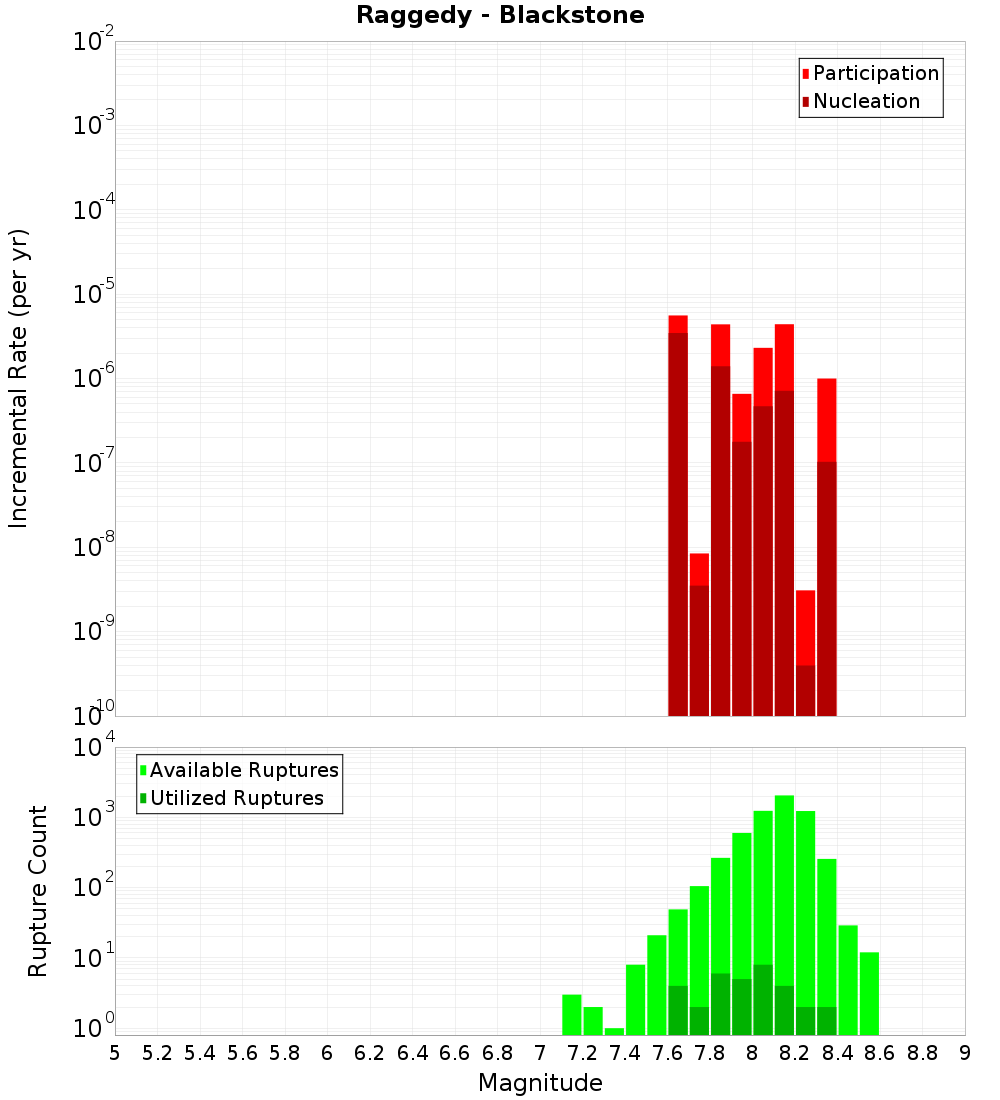 Raggedy - Blackstone

Participation
Nucleation

Incremental Rate (per yr)

$10^{-2}$
$10^{-3}$
$10^{-4}$
$10^{-5}$
$10^{-6}$
$10^{-7}$
$10^{-8}$
$10^{-9}$
$10^{-10}$

Available Ruptures
Utilized Ruptures

Rupture Count

$10^{4}$
$10^{3}$
$10^{2}$
$10^{1}$
$10^{0}$

5 5.2 5.4 5.6 5.8 6 6.2 6.4 6.6 6.8 7 7.2 7.4 7.6 7.8 8 8.2 8.4 8.6 8.8 9

Magnitude